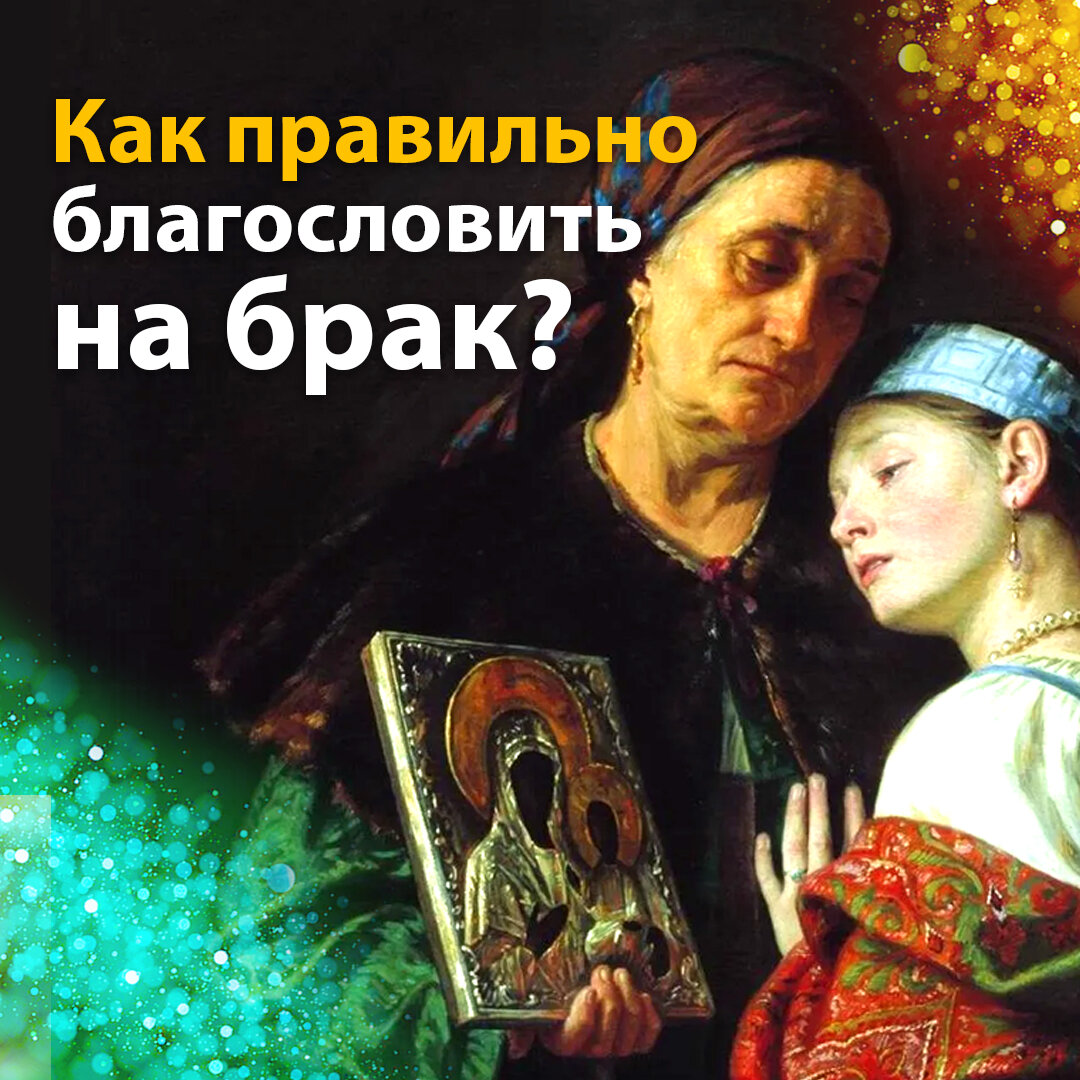 Как правильно благословить на брак?